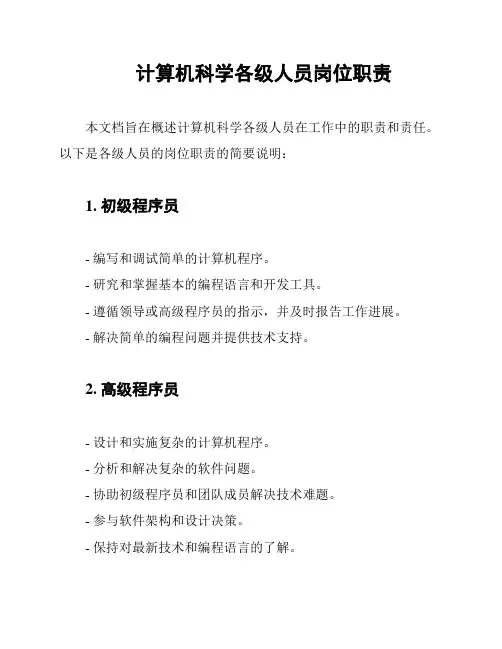 计算机科学各级人员岗位职责

本文档旨在概述计算机科学各级人员在工作中的职责和责任。以下是各级人员的岗位职责的简要说明：

1. 初级程序员

- 编写和调试简单的计算机程序。
- 研究和掌握基本的编程语言和开发工具。
- 遵循领导或高级程序员的指示，并及时报告工作进展。
- 解决简单的编程问题并提供技术支持。

2. 高级程序员

- 设计和实施复杂的计算机程序。
- 分析和解决复杂的软件问题。
- 协助初级程序员和团队成员解决技术难题。
- 参与软件架构和设计决策。
- 保持对最新技术和编程语言的了解。